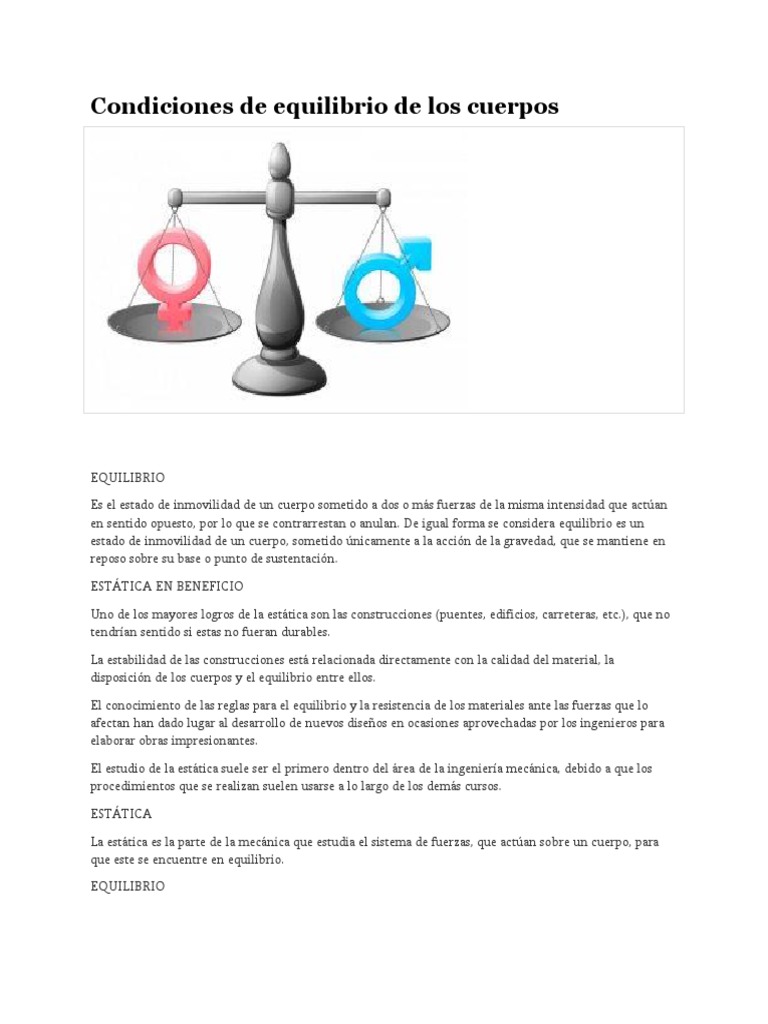 Condiciones de equilibrio de los cuerpos

EQUILIBRIO

Es el estado de inmovilidad de un cuerpo sometido a dos o más fuerzas de la misma intensidad que actúan en sentido opuesto, por lo que se contrarrestan o anulan. De igual forma se considera equilibrio es un estado de inmovilidad de un cuerpo, sometido únicamente a la acción de la gravedad, que se mantiene en reposo sobre su base o punto de sustentación.

ESTÁTICA EN BENEFICIO

Uno de los mayores logros de la estática son las construcciones (puentes, edificios, carreteras, etc.), que no tendrían sentido si estas no fueran durables.

La estabilidad de las construcciones está relacionada directamente con la calidad del material, la disposición de los cuerpos y el equilibrio entre ellos.

El conocimiento de las reglas para el equilibrio y la resistencia de los materiales ante las fuerzas que lo afectan han dado lugar al desarrollo de nuevos diseños en ocasiones aprovechadas por los ingenieros para elaborar obras impresionantes.

El estudio de la estática suele ser el primero dentro del área de la ingeniería mecánica, debido a que los procedimientos que se realizan suelen usarse a lo largo de los demás cursos.

ESTÁTICA

La estática es la parte de la mecánica que estudia el sistema de fuerzas, que actúan sobre un cuerpo, para que este se encuentre en equilibrio.

EQUILIBRIO